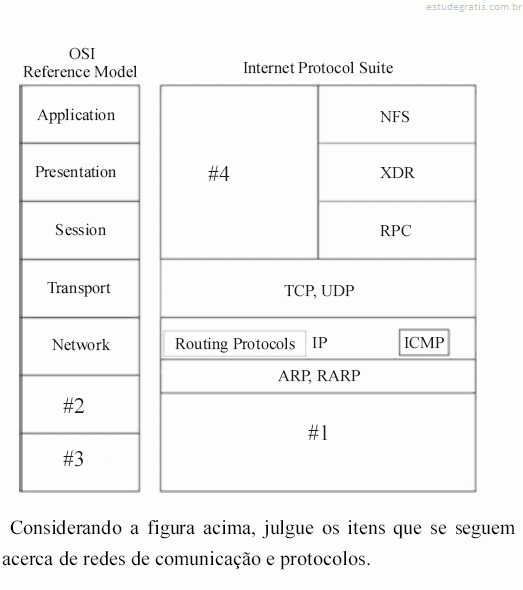 estudegratis.com.br

OSI
Reference Model

Application
Presentation
Session
Transport
Network
#2
#3

Internet Protocol Suite

#4

NFS
XDR
RPC

TCP, UDP

Routing Protocols IP ICMP

ARP, RARP

#1

Considerando a figura acima, julgue os itens que se seguem acerca de redes de comunicação e protocolos.